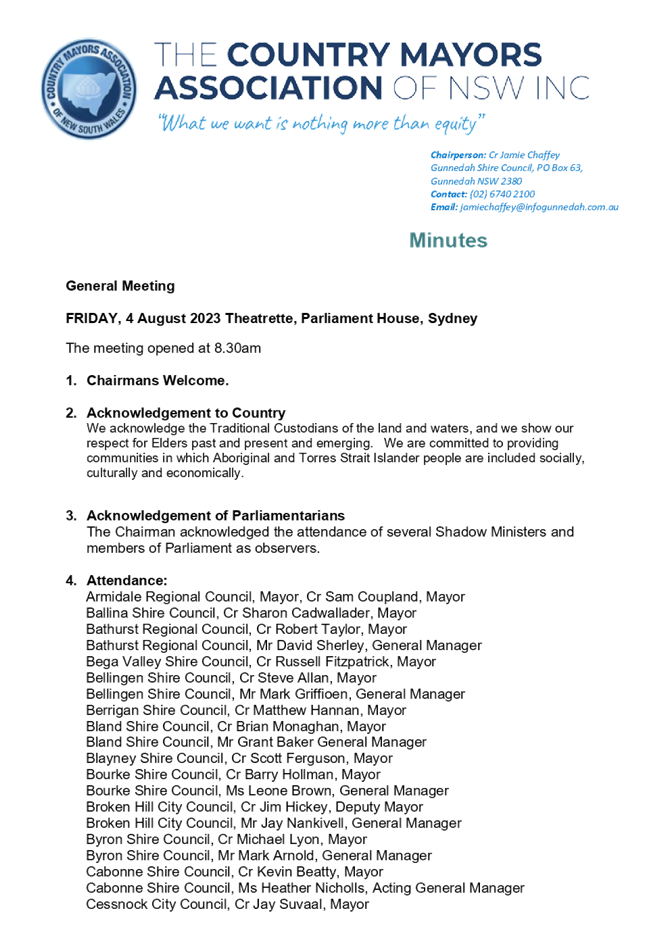 COUNTRY MAYORS ASSOCIATION OF NEW SOUTH WALES

THE COUNTRY MAYORS ASSOCIATION OF NSW INC

"What we want is nothing more than equity"

Chairperson: Cr Jamie Chaffey
Gunnedah Shire Council, PO Box 63,
Gunnedah NSW 2380
Contact: (02) 6740 2100
Email: jamiechaffey@infogunnedah.com.au

Minutes

General Meeting

FRIDAY, 4 August 2023 Theatrette, Parliament House, Sydney

The meeting opened at 8.30am

1. Chairmans Welcome.

2. Acknowledgement to Country
We acknowledge the Traditional Custodians of the land and waters, and we show our respect for Elders past and present and emerging. We are committed to providing communities in which Aboriginal and Torres Strait Islander people are included socially, culturally and economically.

3. Acknowledgement of Parliamentarians
The Chairman acknowledged the attendance of several Shadow Ministers and members of Parliament as observers.

4. Attendance:
Armidale Regional Council, Mayor, Cr Sam Coupland, Mayor
Ballina Shire Council, Cr Sharon Cadwallader, Mayor
Bathurst Regional Council, Cr Robert Taylor, Mayor
Bathurst Regional Council, Mr David Sherley, General Manager
Bega Valley Shire Council, Cr Russell Fitzpatrick, Mayor
Bellingen Shire Council, Cr Steve Allan, Mayor
Bellingen Shire Council, Mr Mark Griffioen, General Manager
Berrigan Shire Council, Cr Matthew Hannan, Mayor
Bland Shire Council, Cr Brian Monaghan, Mayor
Bland Shire Council, Mr Grant Baker General Manager
Blayney Shire Council, Cr Scott Ferguson, Mayor
Bourke Shire Council, Cr Barry Hollman, Mayor
Bourke Shire Council, Ms Leone Brown, General Manager
Broken Hill City Council, Cr Jim Hickey, Deputy Mayor
Broken Hill City Council, Mr Jay Nankivell, General Manager
Byron Shire Council, Cr Michael Lyon, Mayor
Byron Shire Council, Mr Mark Arnold, General Manager
Cabonne Shire Council, Cr Kevin Beatty, Mayor
Cabonne Shire Council, Ms Heather Nicholls, Acting General Manager
Cessnock City Council, Cr Jay Suvaal, Mayor